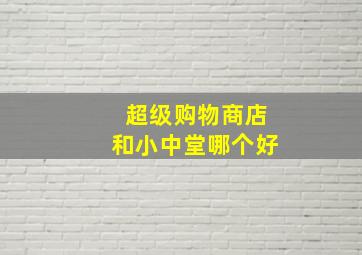 超级购物商店
和小中堂哪个好